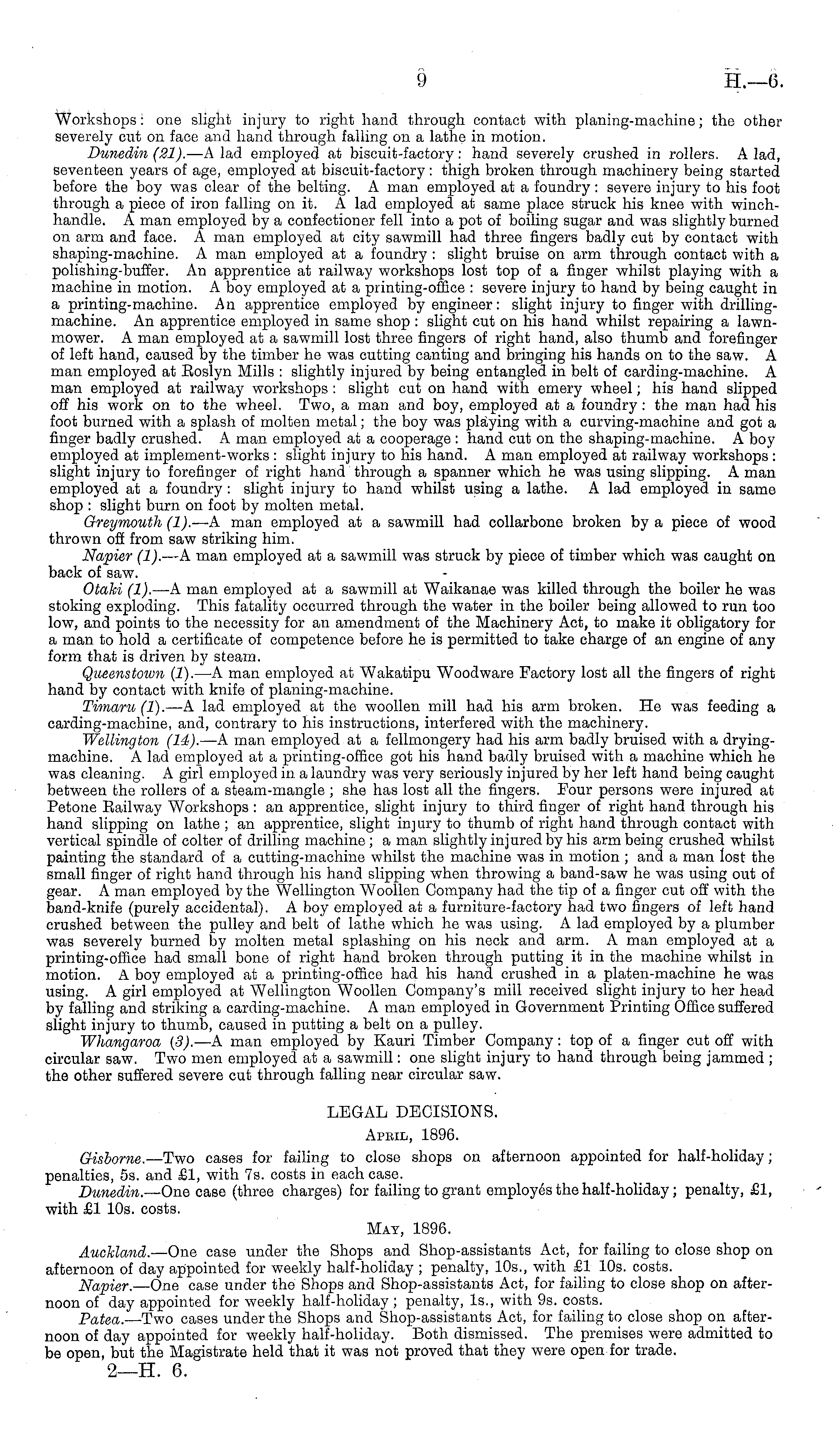 9 H.—6.

Workshops: one slight injury to right hand through contact with planing-machine; the other severely cut on face and hand through falling on a lathe in motion.

Dunedin (21).—A lad employed at biscuit-factory: hand severely crushed in rollers. A lad, seventeen years of age, employed at biscuit-factory: thigh broken through machinery being started before the boy was clear of the belting. A man employed at a foundry: severe injury to his foot through a piece of iron falling on it. A lad employed at same place struck his knee with winch-handle. A man employed by a confectioner fell into a pot of boiling sugar and was slightly burned on arm and face. A man employed at city sawmill had three fingers badly cut by contact with shaping-machine. A man employed at a foundry: slight bruise on arm through contact with a polishing-buffer. An apprentice at railway workshops lost top of a finger whilst playing with a machine in motion. A boy employed at a printing-office: severe injury to hand by being caught in a printing-machine. An apprentice employed by engineer: slight injury to finger with drilling-machine. An apprentice employed in same shop: slight cut on his hand whilst repairing a lawn-mower. A man employed at a sawmill lost three fingers of right hand, also thumb and forefinger of left hand, caused by the timber he was cutting canting and bringing his hands on to the saw. A man employed at Roslyn Mills: slightly injured by being entangled in belt of carding-machine. A man employed at railway workshops: slight cut on hand with emery wheel; his hand slipped off his work on to the wheel. Two, a man and boy, employed at a foundry: the man had his foot burned with a splash of molten metal; the boy was playing with a curving-machine and got a finger badly crushed. A man employed at a cooperage: hand cut on the shaping-machine. A boy employed at implement-works: slight injury to his hand. A man employed at railway workshops: slight injury to forefinger of right hand through a spanner which he was using slipping. A man employed at a foundry: slight injury to hand whilst using a lathe. A lad employed in same shop: slight burn on foot by molten metal.

Greymouth (1).—A man employed at a sawmill had collarbone broken by a piece of wood thrown off from saw striking him.

Napier (1).—A man employed at a sawmill was struck by piece of timber which was caught on back of saw.

Otaki (1).—A man employed at a sawmill at Waikanae was killed through the boiler he was stoking exploding. This fatality occurred through the water in the boiler being allowed to run too low, and points to the necessity for an amendment of the Machinery Act, to make it obligatory for a man to hold a certificate of competence before he is permitted to take charge of an engine of any form that is driven by steam.

Queenstown (1).—A man employed at Wakatipu Woodware Factory lost all the fingers of right hand by contact with knife of planing-machine.

Timaru (1).—A lad employed at the woollen mill had his arm broken. He was feeding a carding-machine, and, contrary to his instructions, interfered with the machinery.

Wellington (14).—A man employed at a fellmongery had his arm badly bruised with a drying-machine. A lad employed at a printing-office got his hand badly bruised with a machine which he was cleaning. A girl employed in a laundry was very seriously injured by her left hand being caught between the rollers of a steam-mangle; she has lost all the fingers. Four persons were injured at Petone Railway Workshops: an apprentice, slight injury to third finger of right hand through his hand slipping on lathe; an apprentice, slight injury to thumb of right hand through contact with vertical spindle of colter of drilling machine; a man slightly injured by his arm being crushed whilst painting the standard of a cutting-machine whilst the machine was in motion; and a man lost the small finger of right hand through his hand slipping when throwing a band-saw he was using out of gear. A man employed by the Wellington Woollen Company had the tip of a finger cut off with the band-knife (purely accidental). A boy employed at a furniture-factory had two fingers of left hand crushed between the pulley and belt of lathe which he was using. A lad employed by a plumber was severely burned by molten metal splashing on his neck and arm. A man employed at a printing-office had small bone of right hand broken through putting it in the machine whilst in motion. A boy employed at a printing-office had his hand crushed in a platen-machine he was using. A girl employed at Wellington Woollen Company's mill received slight injury to her head by falling and striking a carding-machine. A man employed in Government Printing Office suffered slight injury to thumb, caused in putting a belt on a pulley.

Whangaroa (3).—A man employed by Kauri Timber Company: top of a finger cut off with circular saw. Two men employed at a sawmill: one slight injury to hand through being jammed; the other suffered severe cut through falling near circular saw.

LEGAL DECISIONS.

April, 1896.

Gisborne.—Two cases for failing to close shops on afternoon appointed for half-holiday; penalties, 5s. and £1, with 7s. costs in each case.

Dunedin.—One case (three charges) for failing to grant employés the half-holiday; penalty, £1, with £1 10s. costs.

May, 1896.

Auckland.—One case under the Shops and Shop-assistants Act, for failing to close shop on afternoon of day appointed for weekly half-holiday; penalty, 10s., with £1 10s. costs.

Napier.—One case under the Shops and Shop-assistants Act, for failing to close shop on afternoon of day appointed for weekly half-holiday; penalty, 1s., with 9s. costs.

Patea.—Two cases under the Shops and Shop-assistants Act, for failing to close shop on afternoon of day appointed for weekly half-holiday. Both dismissed. The premises were admitted to be open, but the Magistrate held that it was not proved that they were open for trade.

2—H. 6.